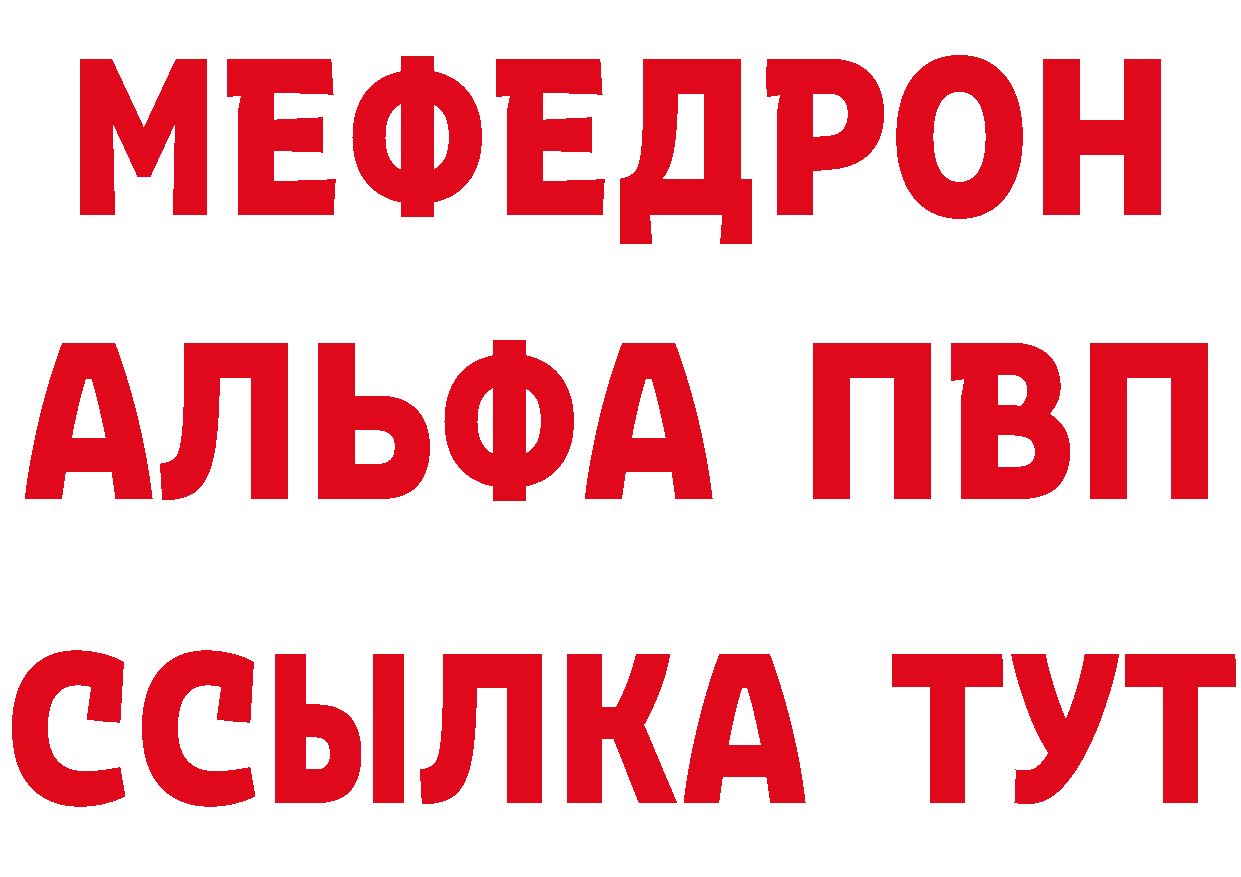 МЕФЕДРОН
АЛЬФА ПВП
ССЫЛКА ТУТ